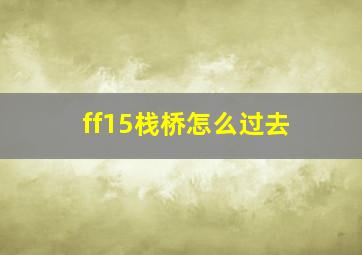 ff15栈桥怎么过去